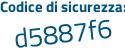 Codice di sicurezza:
d5887f6